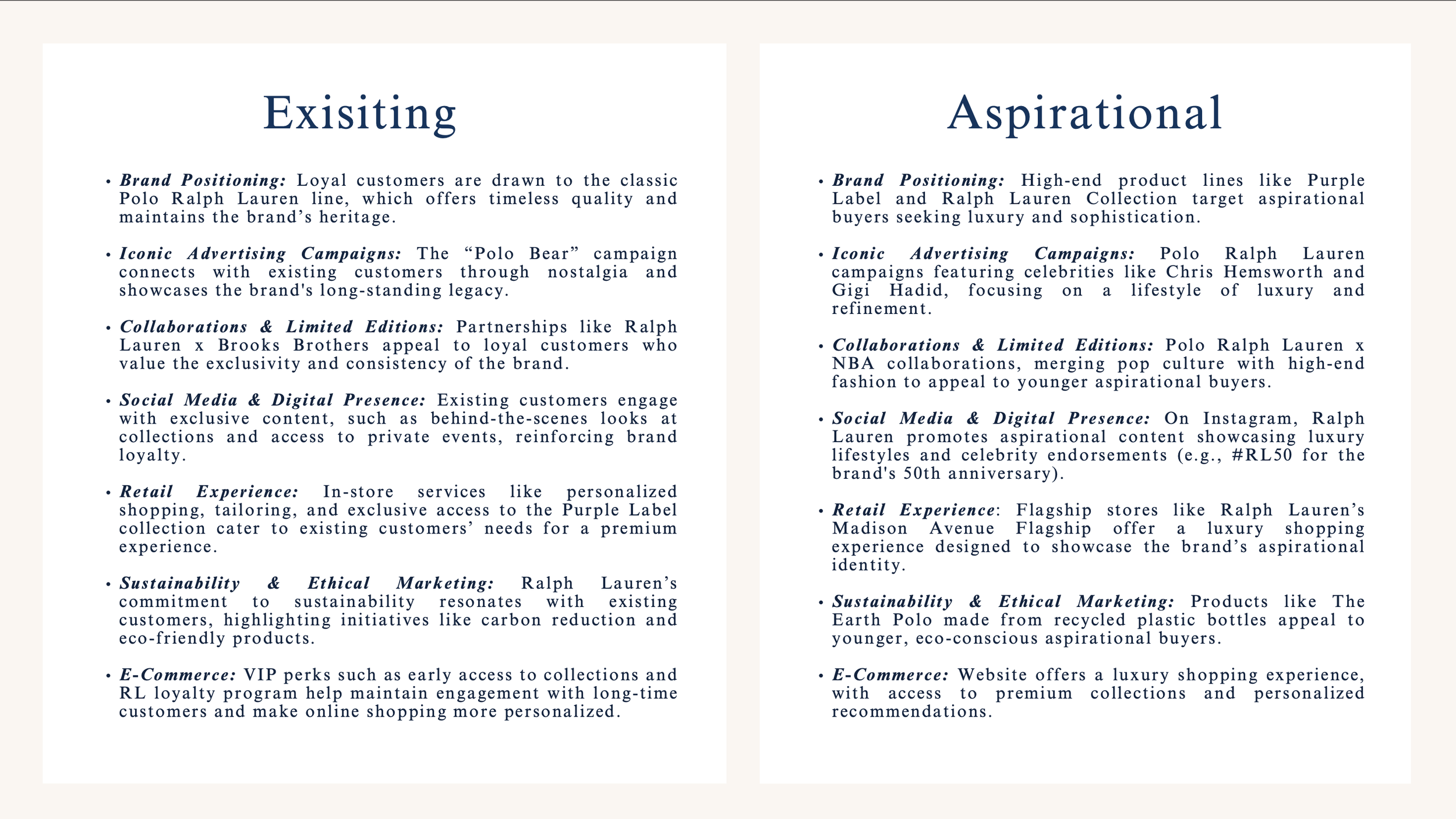 Exisiting

• Brand Positioning: Loyal customers are drawn to the classic Polo Ralph Lauren line, which offers timeless quality and maintains the brand’s heritage.

• Iconic Advertising Campaigns: The “Polo Bear” campaign connects with existing customers through nostalgia and showcases the brand's long-standing legacy.

• Collaborations & Limited Editions: Partnerships like Ralph Lauren x Brooks Brothers appeal to loyal customers who value the exclusivity and consistency of the brand.

• Social Media & Digital Presence: Existing customers engage with exclusive content, such as behind-the-scenes looks at collections and access to private events, reinforcing brand loyalty.

• Retail Experience: In-store services like personalized shopping, tailoring, and exclusive access to the Purple Label collection cater to existing customers’ needs for a premium experience.

• Sustainability & Ethical Marketing: Ralph Lauren’s commitment to sustainability resonates with existing customers, highlighting initiatives like carbon reduction and eco-friendly products.

• E-Commerce: VIP perks such as early access to collections and RL loyalty program help maintain engagement with long-time customers and make online shopping more personalized.

Aspirational

• Brand Positioning: High-end product lines like Purple Label and Ralph Lauren Collection target aspirational buyers seeking luxury and sophistication.

• Iconic Advertising Campaigns: Polo Ralph Lauren campaigns featuring celebrities like Chris Hemsworth and Gigi Hadid, focusing on a lifestyle of luxury and refinement.

• Collaborations & Limited Editions: Polo Ralph Lauren x NBA collaborations, merging pop culture with high-end fashion to appeal to younger aspirational buyers.

• Social Media & Digital Presence: On Instagram, Ralph Lauren promotes aspirational content showcasing luxury lifestyles and celebrity endorsements (e.g., #RL50 for the brand's 50th anniversary).

• Retail Experience: Flagship stores like Ralph Lauren’s Madison Avenue Flagship offer a luxury shopping experience designed to showcase the brand’s aspirational identity.

• Sustainability & Ethical Marketing: Products like The Earth Polo made from recycled plastic bottles appeal to younger, eco-conscious aspirational buyers.

• E-Commerce: Website offers a luxury shopping experience, with access to premium collections and personalized recommendations.